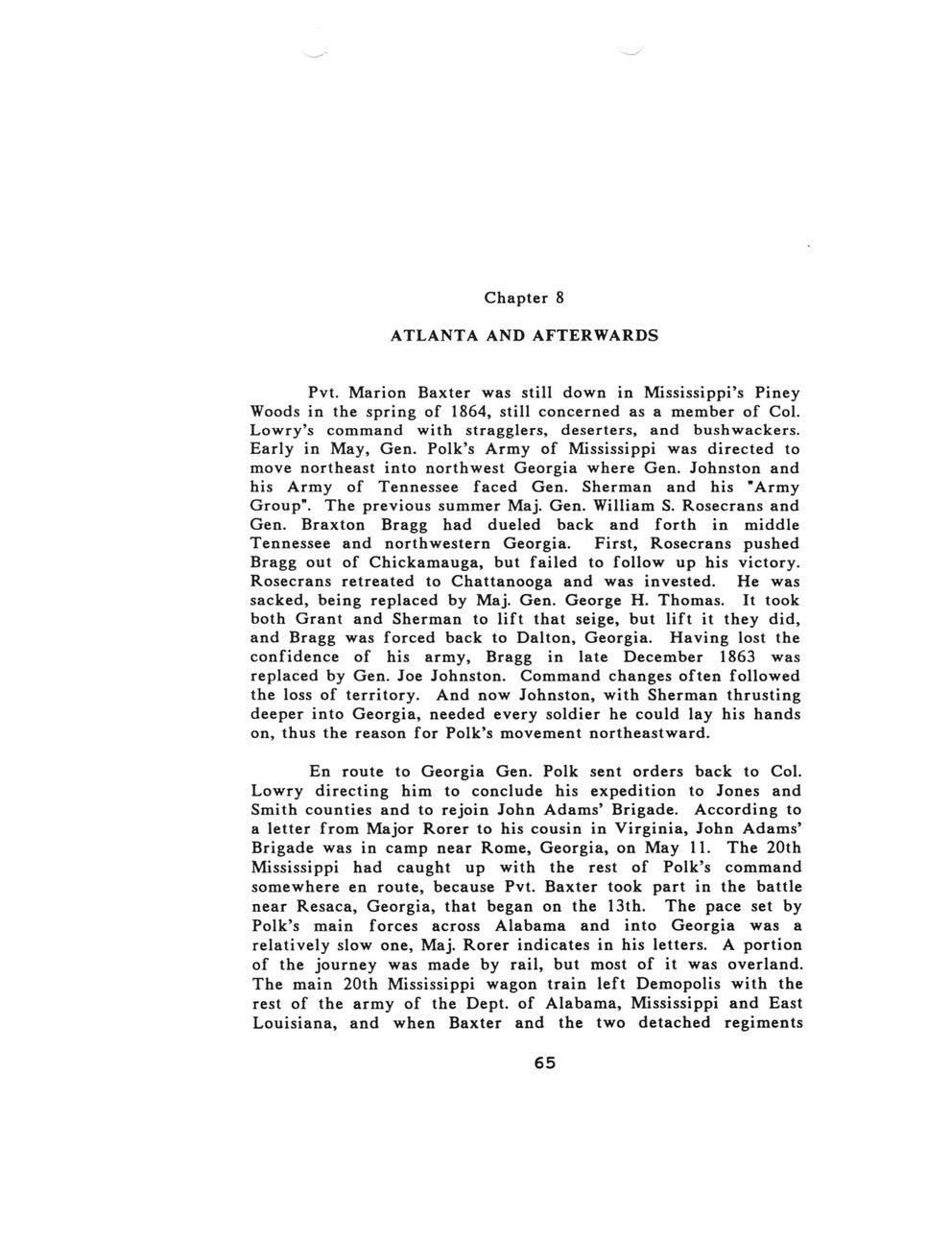 Chapter 8

ATLANTA AND AFTERWARDS

Pvt. Marion Baxter was still down in Mississippi's Piney Woods in the spring of 1864, still concerned as a member of Col. Lowry's command with stragglers, deserters, and bushwackers. Early in May, Gen. Polk's Army of Mississippi was directed to move northeast into northwest Georgia where Gen. Johnston and his Army of Tennessee faced Gen. Sherman and his "Army Group". The previous summer Maj. Gen. William S. Rosecrans and Gen. Braxton Bragg had dueled back and forth in middle Tennessee and northwestern Georgia. First, Rosecrans pushed Bragg out of Chickamauga, but failed to follow up his victory. Rosecrans retreated to Chattanooga and was invested. He was sacked, being replaced by Maj. Gen. George H. Thomas. It took both Grant and Sherman to lift that seige, but lift it they did, and Bragg was forced back to Dalton, Georgia. Having lost the confidence of his army, Bragg in late December 1863 was replaced by Gen. Joe Johnston. Command changes often followed the loss of territory. And now Johnston, with Sherman thrusting deeper into Georgia, needed every soldier he could lay his hands on, thus the reason for Polk's movement northeastward.

En route to Georgia Gen. Polk sent orders back to Col. Lowry directing him to conclude his expedition to Jones and Smith counties and to rejoin John Adams' Brigade. According to a letter from Major Rorer to his cousin in Virginia, John Adams' Brigade was in camp near Rome, Georgia, on May 11. The 20th Mississippi had caught up with the rest of Polk's command somewhere en route, because Pvt. Baxter took part in the battle near Resaca, Georgia, that began on the 13th. The pace set by Polk's main forces across Alabama and into Georgia was a relatively slow one, Maj. Rorer indicates in his letters. A portion of the journey was made by rail, but most of it was overland. The main 20th Mississippi wagon train left Demopolis with the rest of the army of the Dept. of Alabama, Mississippi and East Louisiana, and when Baxter and the two detached regiments

65